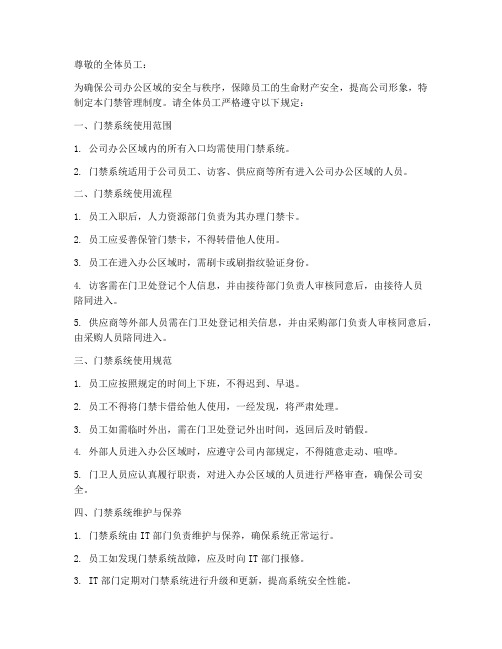 尊敬的全体员工：

为确保公司办公区域的安全与秩序，保障员工的生命财产安全，提高公司形象，特制定本门禁管理制度。请全体员工严格遵守以下规定：

一、门禁系统使用范围

1. 公司办公区域内的所有入口均需使用门禁系统。

2. 门禁系统适用于公司员工、访客、供应商等所有进入公司办公区域的人员。

二、门禁系统使用流程

1. 员工入职后，人力资源部门负责为其办理门禁卡。

2. 员工应妥善保管门禁卡，不得转借他人使用。

3. 员工在进入办公区域时，需刷卡或刷指纹验证身份。

4. 访客需在门卫处登记个人信息，并由接待部门负责人审核同意后，由接待人员陪同进入。

5. 供应商等外部人员需在门卫处登记相关信息，并由采购部门负责人审核同意后，由采购人员陪同进入。

三、门禁系统使用规范

1. 员工应按照规定的时间上下班，不得迟到、早退。

2. 员工不得将门禁卡借给他人使用，一经发现，将严肃处理。

3. 员工如需临时外出，需在门卫处登记外出时间，返回后及时销假。

4. 外部人员进入办公区域时，应遵守公司内部规定，不得随意走动、喧哗。

5. 门卫人员应认真履行职责，对进入办公区域的人员进行严格审查，确保公司安全。

四、门禁系统维护与保养

1. 门禁系统由 IT 部门负责维护与保养，确保系统正常运行。

2. 员工如发现门禁系统故障，应及时向 IT 部门报修。

3. IT 部门定期对门禁系统进行升级和更新，提高系统安全性能。